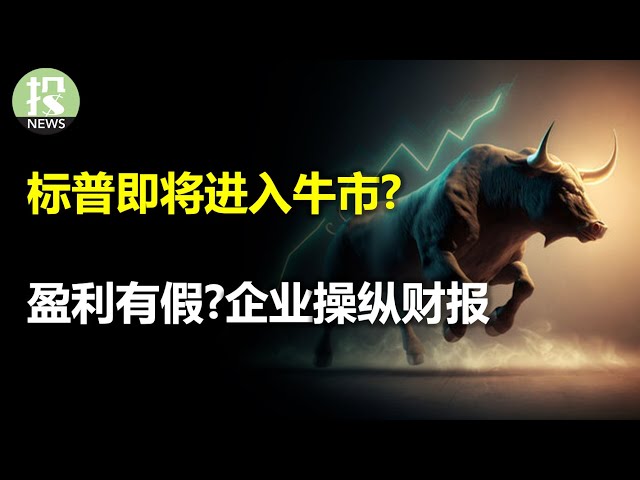 投
NEWS

标普即将进入牛市?

盈利有假?企业操纵财报